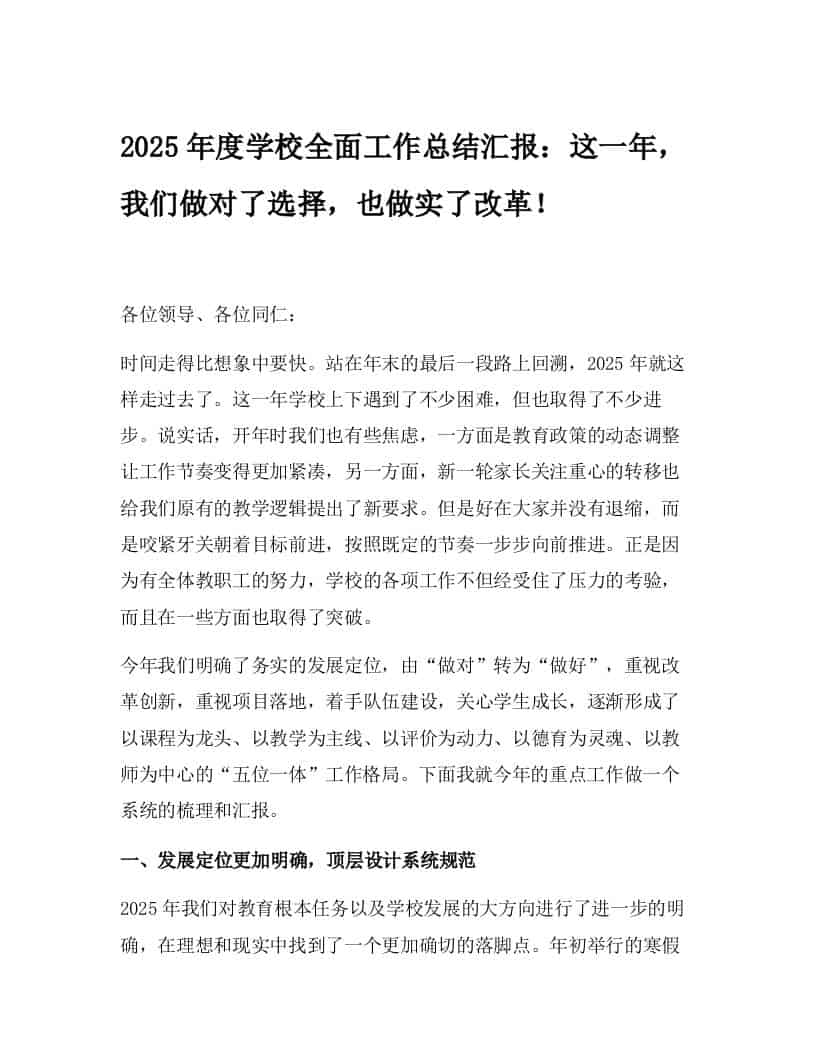 2025 年度学校全面工作总结汇报：这一年，我们做对了选择，也做实了改革！

各位领导、各位同仁：

时间走得比想象中要快。站在年末的最后一段路上回溯，2025 年就这样走过去了。这一年学校上下遇到了不少困难，但也取得了不少进步。说实话，开年时我们也有些焦虑，一方面是教育政策的动态调整让工作节奏变得更加紧凑，另一方面，新一轮家长关注重心的转移也给我们原有的教学逻辑提出了新要求。但是好在大家并没有退缩，而是咬紧牙关朝着目标前进，按照既定的节奏一步步向前推进。正是因为有全体教职工的努力，学校的各项工作不但经受住了压力的考验，而且在一些方面也取得了突破。

今年我们明确了务实的发展定位，由“做对”转为“做好”，重视改革创新，重视项目落地，着手队伍建设，关心学生成长，逐渐形成了以课程为龙头、以教学为主线、以评价为动力、以德育为灵魂、以教师为中心的“五位一体”工作格局。下面我就今年的重点工作做一个系统的梳理和汇报。

一、发展定位更加明确，顶层设计系统规范

2025 年我们对教育根本任务以及学校发展的大方向进行了进一步的明确，在理想和现实中找到了一个更加确切的落脚点。年初举行的寒假